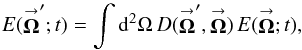 $E(\vec{\mathbf{\Omega}}'; t) = \int \mathrm{d}^2\Omega \, D(\vec{\mathbf{\Omega}}', \vec{\mathbf{\Omega}}) \, E(\vec{\mathbf{\Omega}}; t),$